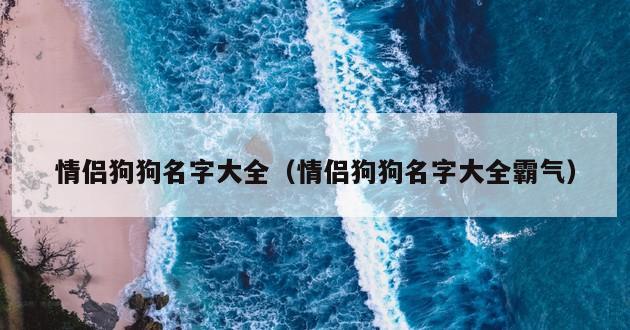 情侣狗狗名字大全（情侣狗狗名字大全霸气）